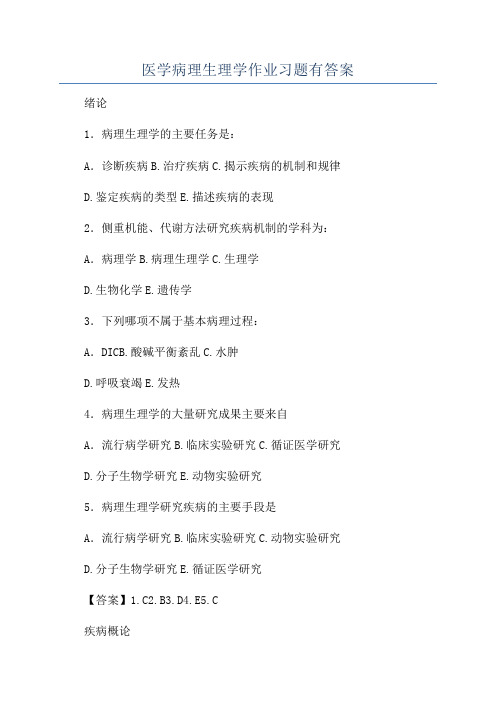 医学病理生理学作业习题有答案

绪论

1．病理生理学的主要任务是：

A．诊断疾病 B.治疗疾病 C.揭示疾病的机制和规律

D.鉴定疾病的类型 E.描述疾病的表现

2．侧重机能、代谢方法研究疾病机制的学科为：

A．病理学 B.病理生理学 C.生理学

D.生物化学 E.遗传学

3．下列哪项不属于基本病理过程：

A．DICB.酸碱平衡紊乱 C.水肿

D.呼吸衰竭 E.发热

4．病理生理学的大量研究成果主要来自

A．流行病学研究 B.临床实验研究 C.循证医学研究

D.分子生物学研究 E.动物实验研究

5．病理生理学研究疾病的主要手段是

A．流行病学研究 B.临床实验研究 C.动物实验研究

D.分子生物学研究 E.循证医学研究

【答案】1.C2.B3.D4.E5.C

疾病概论